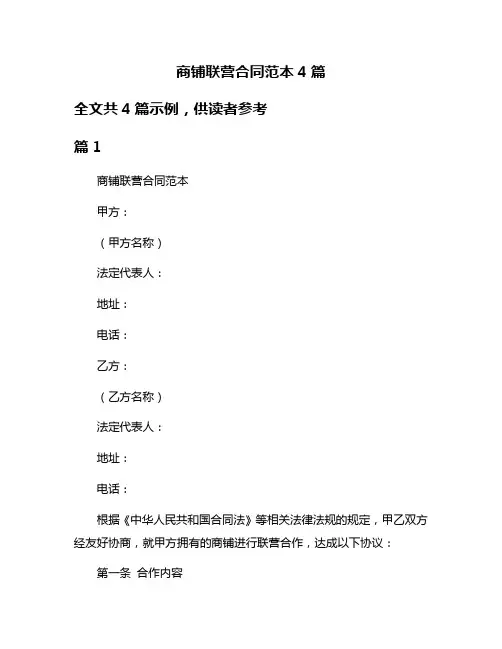 商铺联营合同范本 4 篇

全文共 4 篇示例，供读者参考

篇 1

商铺联营合同范本

甲方：

（甲方名称）

法定代表人：

地址：

电话：

乙方：

（乙方名称）

法定代表人：

地址：

电话：

根据《中华人民共和国合同法》等相关法律法规的规定，甲乙双方经友好协商，就甲方拥有的商铺进行联营合作，达成以下协议：

第一条 合作内容